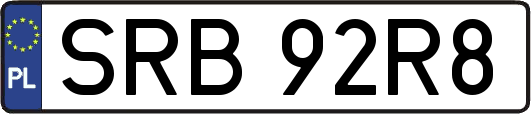 PL
SRB 92R8